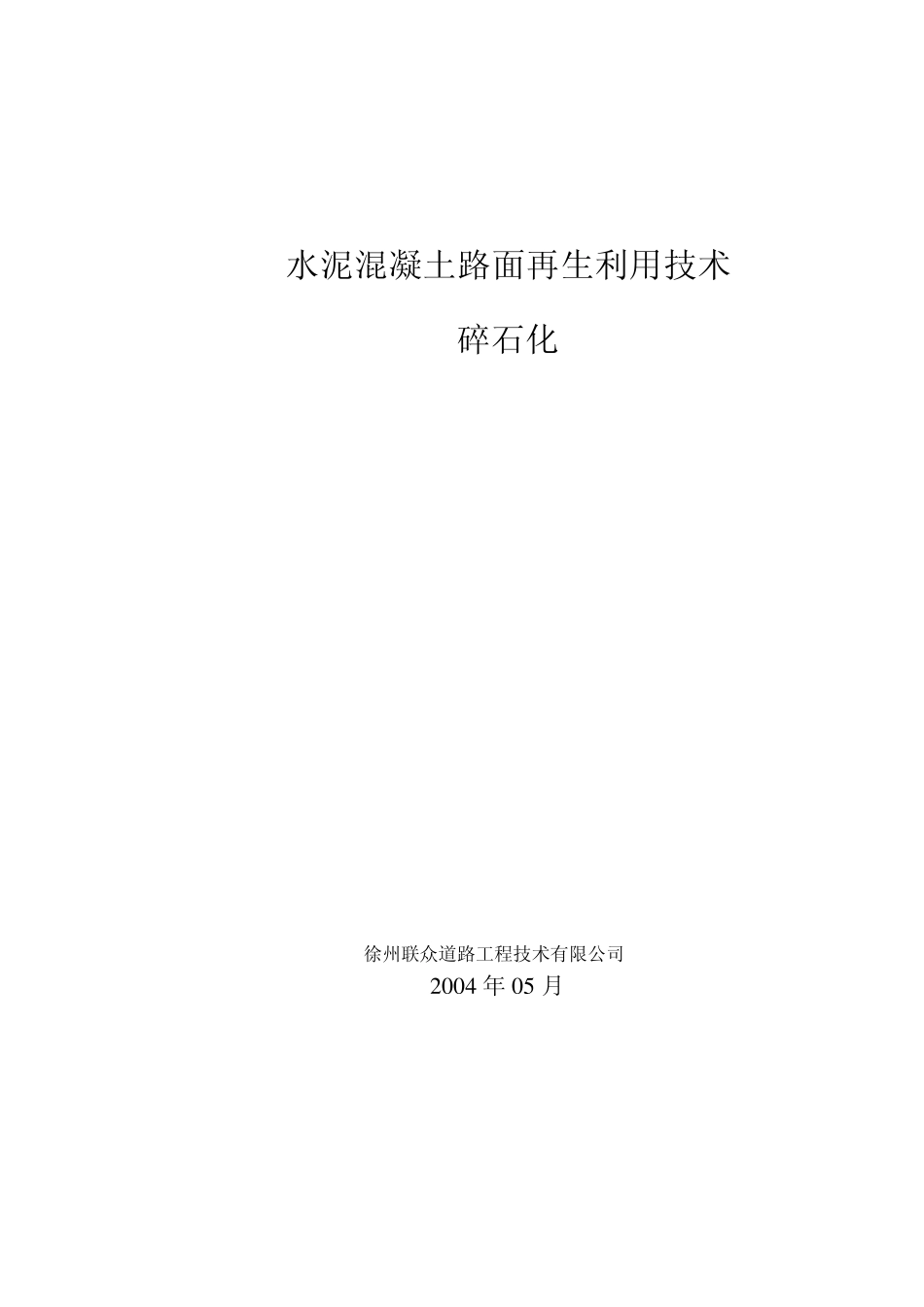 水泥混凝土路面再生利用技术

碎石化

徐州联众道路工程技术有限公司

2004 年 05 月